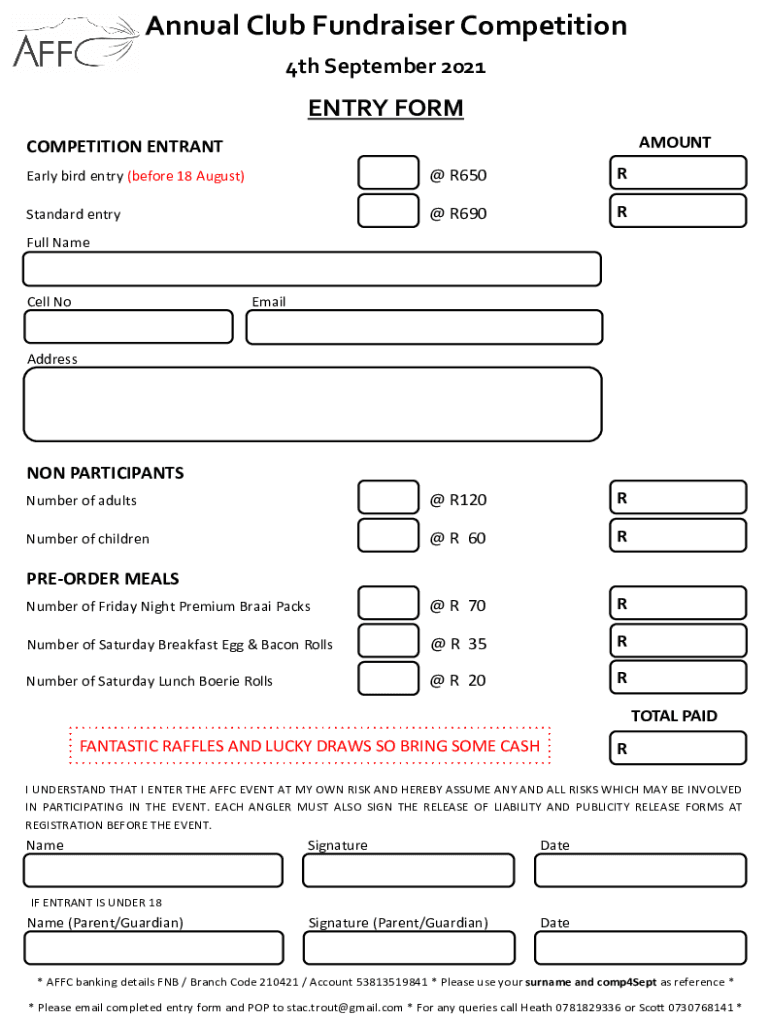 AFFC

Annual Club Fundraiser Competition

4th September 2021

ENTRY FORM

COMPETITION ENTRANT

AMOUNT

Early bird entry (before 18 August) @ R650 R

Standard entry @ R690 R

Full Name

Cell No

Email

Address

NON PARTICIPANTS

Number of adults @ R120 R

Number of children @ R 60 R

PRE-ORDER MEALS

Number of Friday Night Premium Braai Packs @ R 70 R

Number of Saturday Breakfast Egg & Bacon Rolls @ R 35 R

Number of Saturday Lunch Boerie Rolls @ R 20 R

TOTAL PAID

FANTASTIC RAFFLES AND LUCKY DRAWS SO BRING SOME CASH

R

I UNDERSTAND THAT I ENTER THE AFFC EVENT AT MY OWN RISK AND HEREBY ASSUME ANY AND ALL RISKS WHICH MAY BE INVOLVED IN PARTICIPATING IN THE EVENT. EACH ANGLER MUST ALSO SIGN THE RELEASE OF LIABILITY AND PUBLICITY RELEASE FORMS AT REGISTRATION BEFORE THE EVENT.

Name

Signature

Date

IF ENTRANT IS UNDER 18

Name (Parent/Guardian)

Signature (Parent/Guardian)

Date

* AFFC banking details FNB / Branch Code 210421 / Account 53813519841 * Please use your surname and comp4Sept as reference *

* Please email completed entry form and POP to stac.trout@gmail.com * For any queries call Heath 0781829336 or Scott 0730768141 *